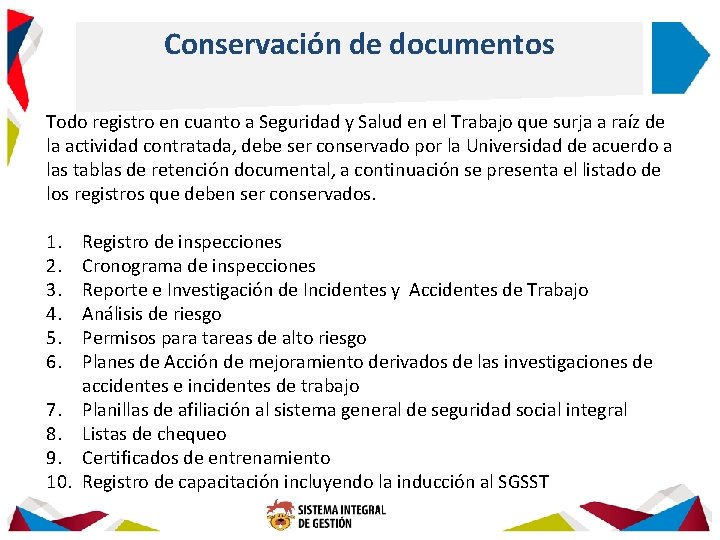 Conservación de documentos

Todo registro en cuanto a Seguridad y Salud en el Trabajo que surja a raíz de la actividad contratada, debe ser conservado por la Universidad de acuerdo a las tablas de retención documental, a continuación se presenta el listado de los registros que deben ser conservados.

1. Registro de inspecciones
2. Cronograma de inspecciones
3. Reporte e Investigación de Incidentes y Accidentes de Trabajo
4. Análisis de riesgo
5. Permisos para tareas de alto riesgo
6. Planes de Acción de mejoramiento derivados de las investigaciones de accidentes e incidentes de trabajo
7. Planillas de afiliación al sistema general de seguridad social integral
8. Listas de chequeo
9. Certificados de entrenamiento
10. Registro de capacitación incluyendo la inducción al SGSST

SISTEMA INTEGRAL DE GESTIÓN